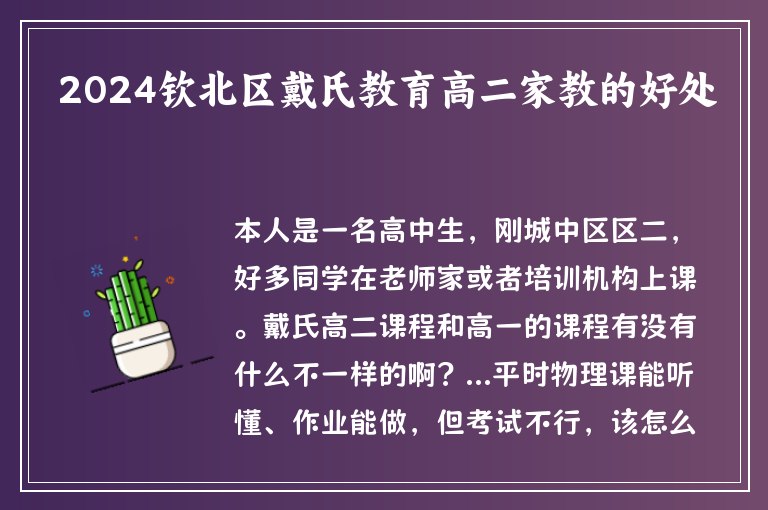 2024钦北区戴氏教育高二家教的好处

本人是一名高中生，刚城中区区二，好多同学在老师家或者培训机构上课。戴氏高二课程和高一的课程有没有什么不一样的啊？...平时物理课能听懂、作业能做，但考试不行，该怎么